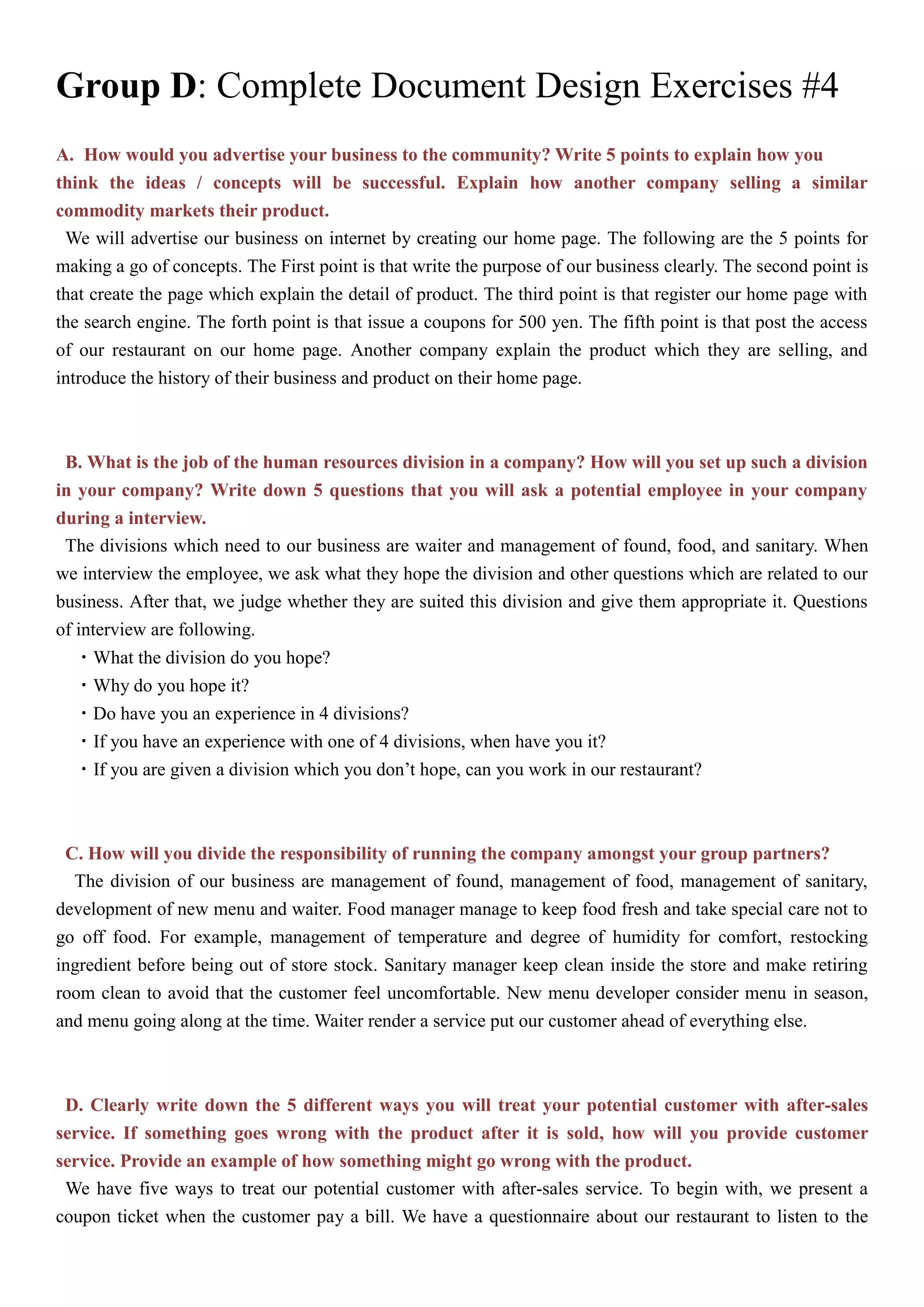 Group D: Complete Document Design Exercises #4

A. How would you advertise your business to the community? Write 5 points to explain how you think the ideas / concepts will be successful. Explain how another company selling a similar commodity markets their product.

We will advertise our business on internet by creating our home page. The following are the 5 points for making a go of concepts. The First point is that write the purpose of our business clearly. The second point is that create the page which explain the detail of product. The third point is that register our home page with the search engine. The forth point is that issue a coupons for 500 yen. The fifth point is that post the access of our restaurant on our home page. Another company explain the product which they are selling, and introduce the history of their business and product on their home page.

B. What is the job of the human resources division in a company? How will you set up such a division in your company? Write down 5 questions that you will ask a potential employee in your company during a interview.

The divisions which need to our business are waiter and management of found, food, and sanitary. When we interview the employee, we ask what they hope the division and other questions which are related to our business. After that, we judge whether they are suited this division and give them appropriate it. Questions of interview are following.
・What the division do you hope?
・Why do you hope it?
・Do have you an experience in 4 divisions?
・If you have an experience with one of 4 divisions, when have you it?
・If you are given a division which you don’t hope, can you work in our restaurant?

C. How will you divide the responsibility of running the company amongst your group partners?

The division of our business are management of found, management of food, management of sanitary, development of new menu and waiter. Food manager manage to keep food fresh and take special care not to go off food. For example, management of temperature and degree of humidity for comfort, restocking ingredient before being out of store stock. Sanitary manager keep clean inside the store and make retiring room clean to avoid that the customer feel uncomfortable. New menu developer consider menu in season, and menu going along at the time. Waiter render a service put our customer ahead of everything else.

D. Clearly write down the 5 different ways you will treat your potential customer with after-sales service. If something goes wrong with the product after it is sold, how will you provide customer service. Provide an example of how something might go wrong with the product.

We have five ways to treat our potential customer with after-sales service. To begin with, we present a coupon ticket when the customer pay a bill. We have a questionnaire about our restaurant to listen to the